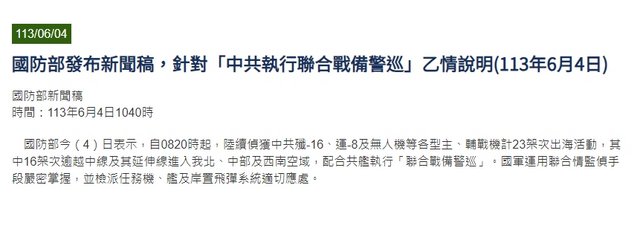 113/06/04

國防部發布新聞稿，針對「中共執行聯合戰備警巡」乙情說明(113年6月4日)

國防部新聞稿
時間：113年6月4日1040時

國防部今（4）日表示，自0820時起，陸續偵獲中共殲-16、運-8及無人機等各型主、輔戰機計23架次出海活動，其中16架次逾越中線及其延伸線進入我北、中部及西南空域，配合共艦執行「聯合戰備警巡」。國軍運用聯合情監偵手段嚴密掌握，並檢派任務機、艦及岸置飛彈系統適切應處。